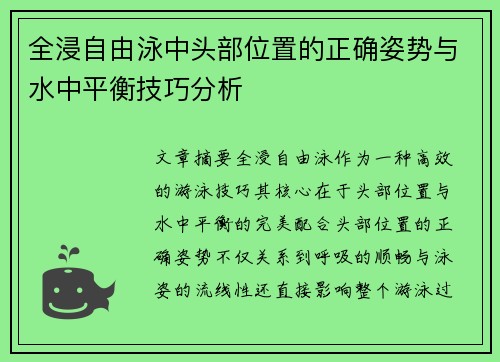 全浸自由泳中头部位置的正确姿势与水中平衡技巧分析

文章摘要全浸自由泳作为一种高效的游泳技巧其核心在于头部位置与水中平衡的完美配合头部位置的正确姿势不仅关系到呼吸的顺畅与泳姿的流线性还直接影响整个游泳过